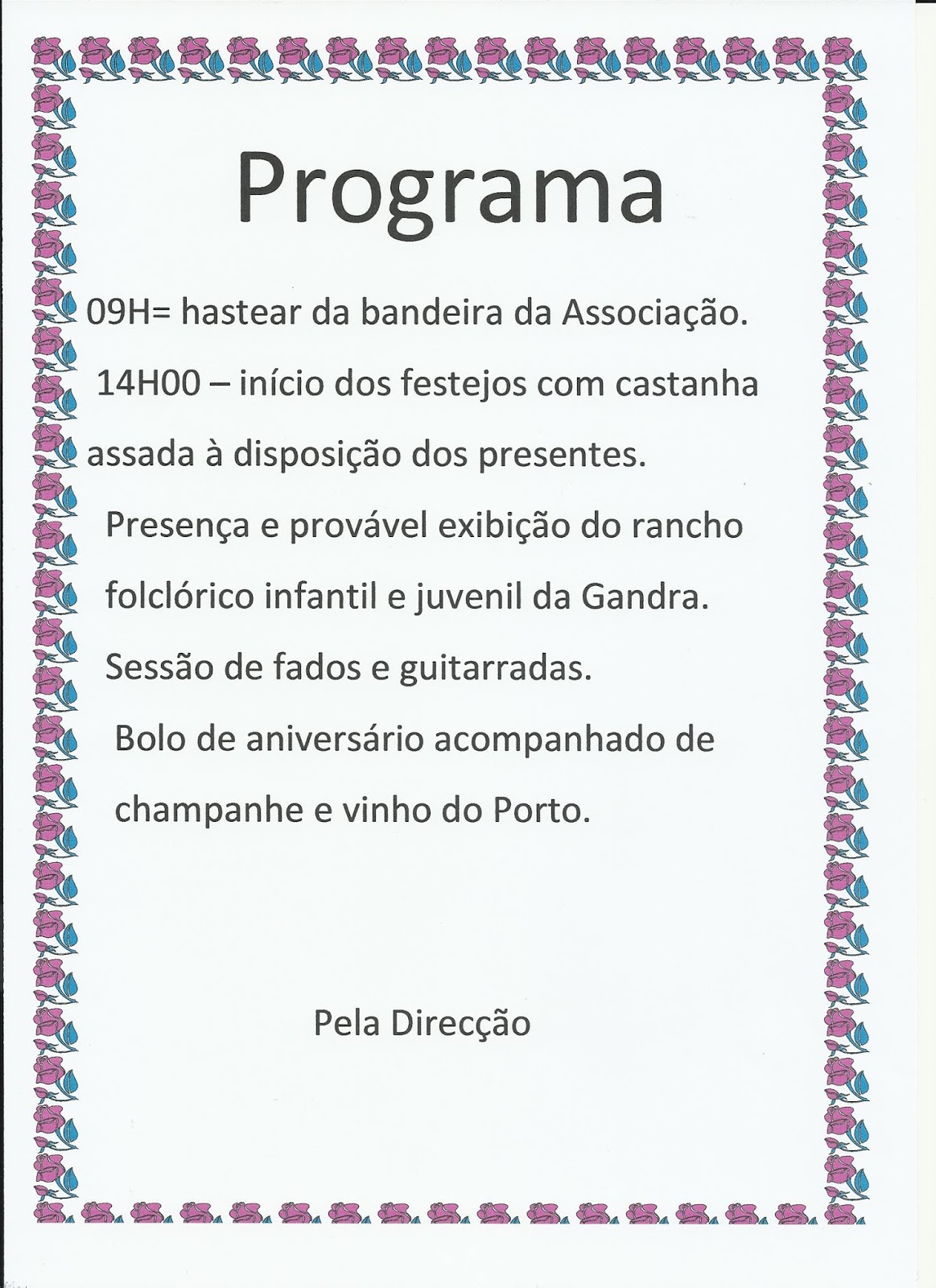 Programa

09H= hastear da bandeira da Associação.

14H00 – início dos festejos com castanha assada à disposição dos presentes.

Presença e provável exibição do rancho folclórico infantil e juvenil da Gandra.

Sessão de fados e guitarradas.

Bolo de aniversário acompanhado de champanhe e vinho do Porto.

Pela Direcção